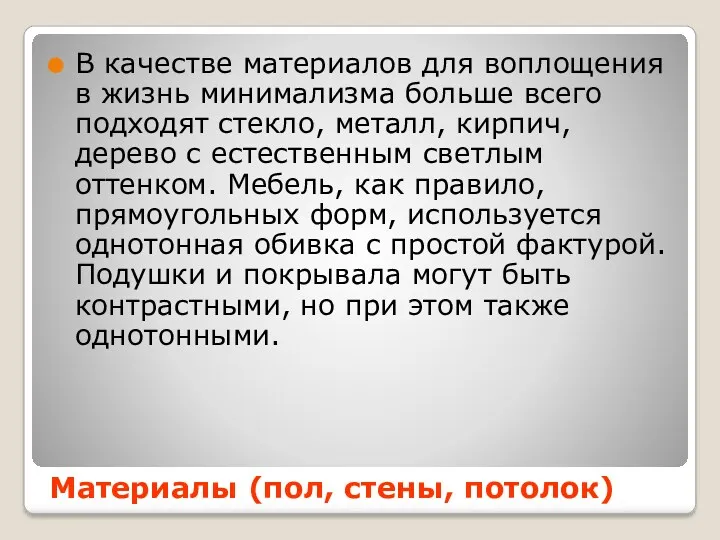 В качестве материалов для воплощения в жизнь минимализма больше всего подходят стекло, металл, кирпич, дерево с естественным светлым оттенком. Мебель, как правило, прямоугольных форм, используется однотонная обивка с простой фактурой. Подушки и покрывала могут быть контрастными, но при этом также однотонными.

Материалы (пол, стены, потолок)